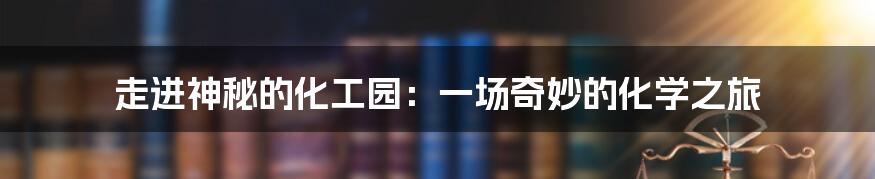 走进神秘的化工园：一场奇妙的化学之旅